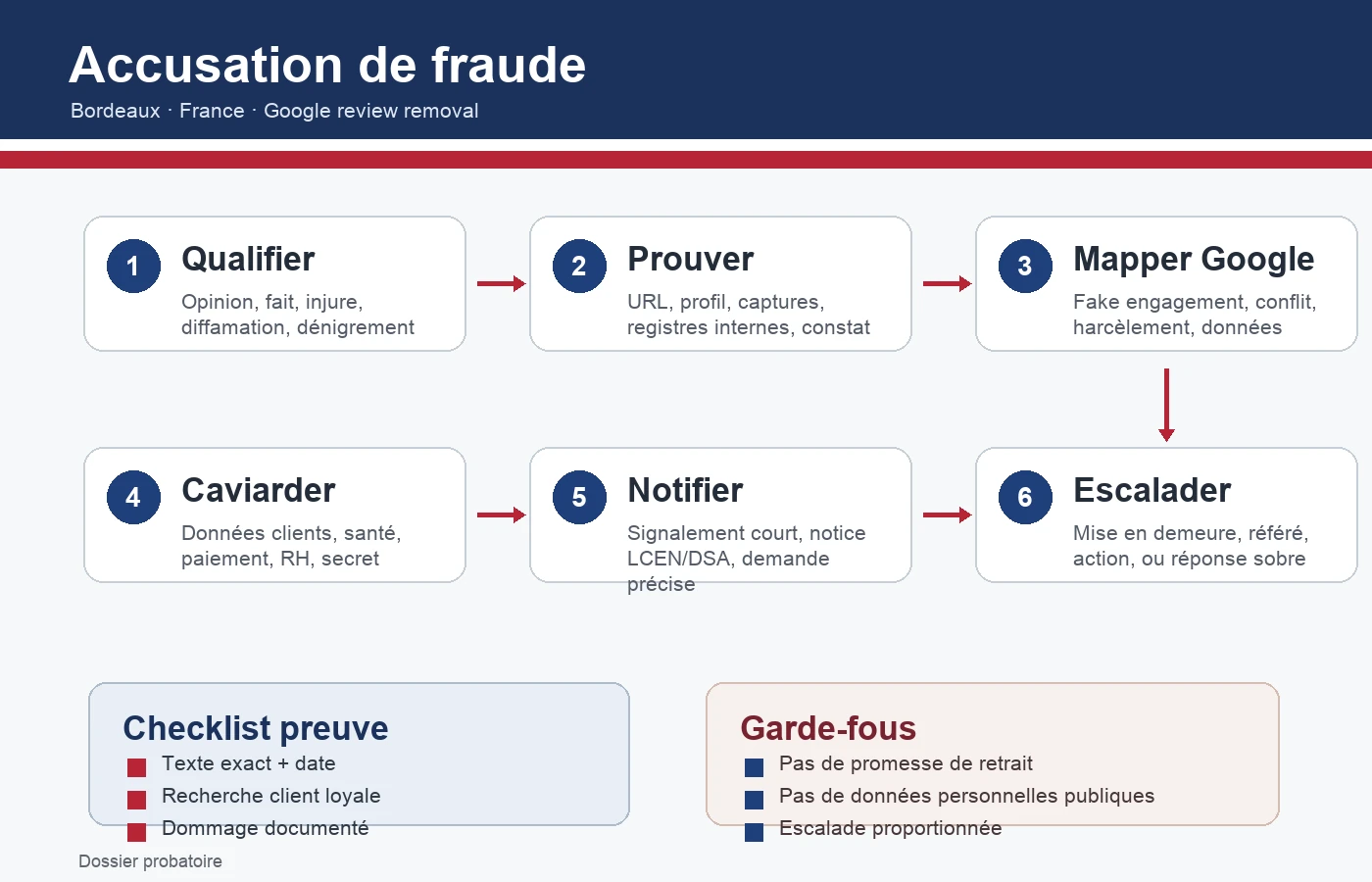 Accusation de fraude

Bordeaux · France · Google review removal

1 Qualifier
Opinion, fait, injure, diffamation, dénigrement

2 Prouver
URL, profil, captures, registres internes, constat

3 Mapper Google
Fake engagement, conflit, harcèlement, données

4 Caviarder
Données clients, santé, paiement, RH, secret

5 Notifier
Signalement court, notice LCEN/DSA, demande précise

6 Escalader
Mise en demeure, référé, action, ou réponse sobre

Checklist preuve
Texte exact + date
Recherche client loyale
Dommage documenté

Garde-fous
Pas de promesse de retrait
Pas de données personnelles publiques
Escalade proportionnée

Dossier probatoire